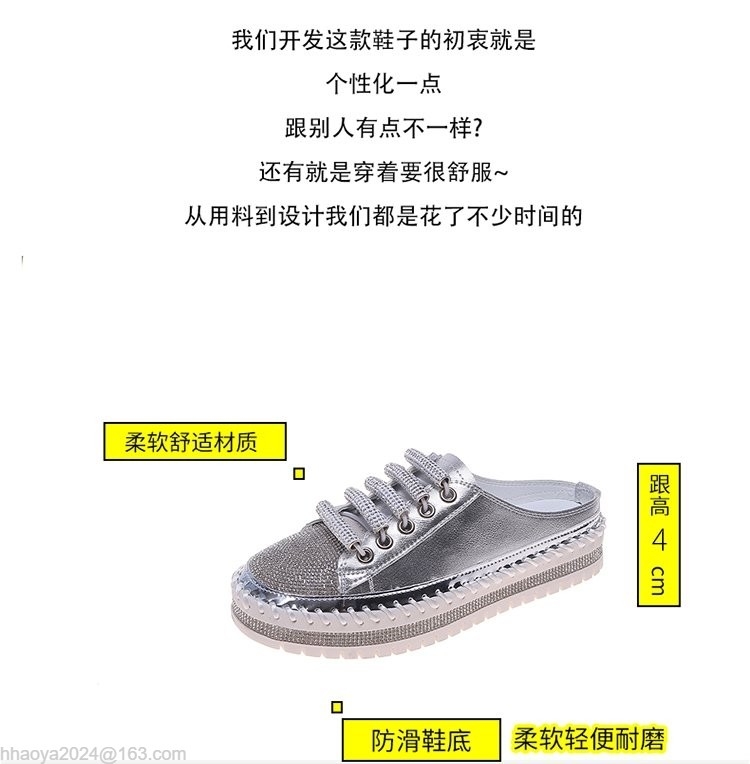 我们开发这款鞋子的初衷就是
个性化一点
跟别人有点不一样?
还有就是穿着要很舒服~
从用料到设计我们都是花了不少时间的

柔软舒适材质

跟高4cm

防滑鞋底

柔软轻便耐磨

hhaoya2024@163.com